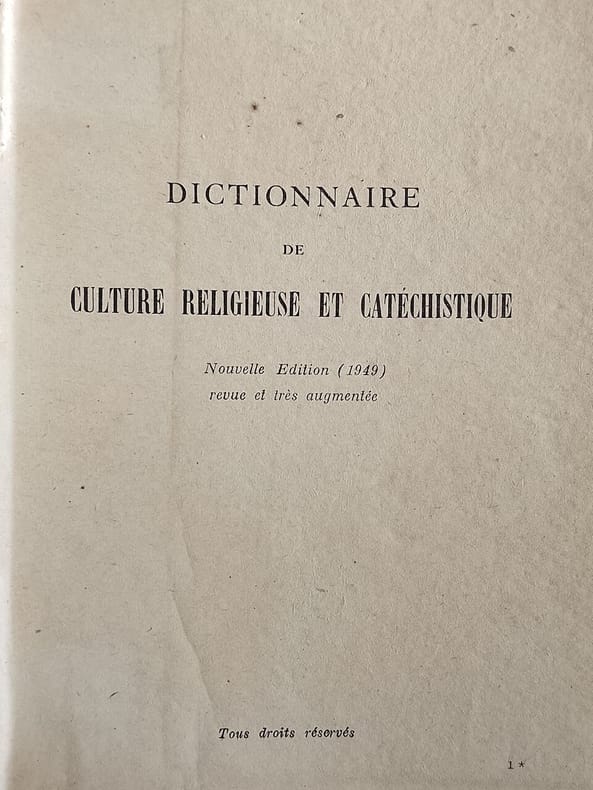 DICTIONNAIRE

DE

CULTURE RELIGIEUSE ET CATÉCHISTIQUE

Nouvelle Edition (1949)
revue et très augmentée

Tous droits réservés

1*